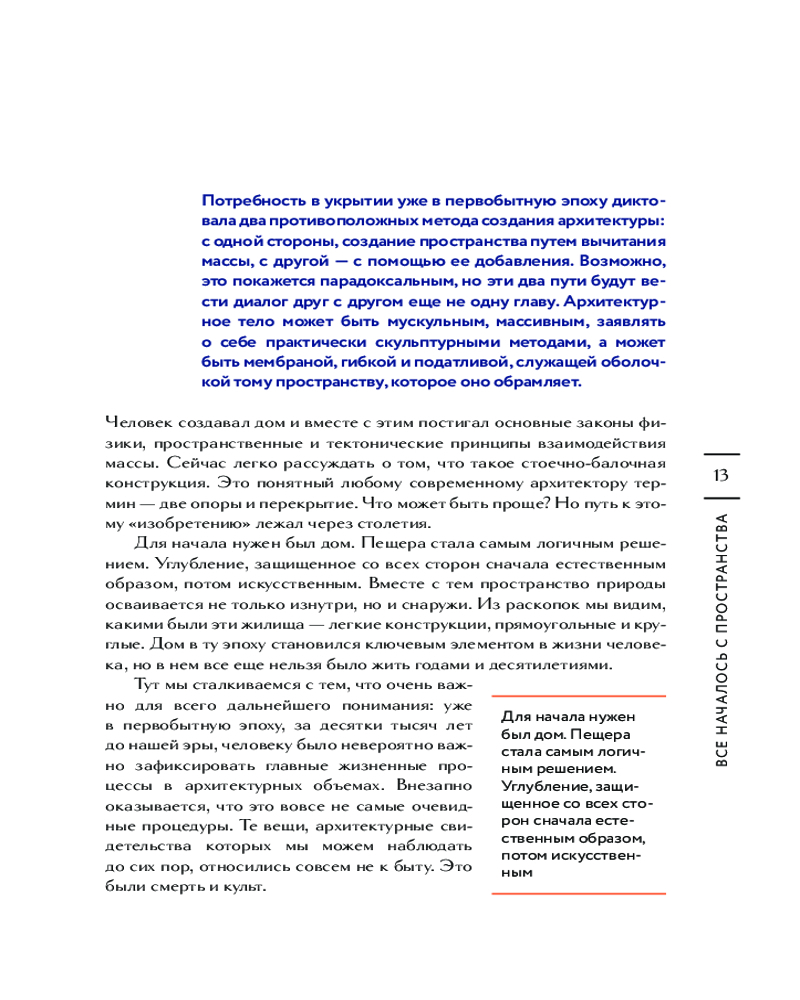 Потребность в укрытии уже в первобытную эпоху диктовала два противоположных метода создания архитектуры: с одной стороны, создание пространства путем вычитания массы, с другой — с помощью ее добавления. Возможно, это покажется парадоксальным, но эти два пути будут вести диалог друг с другом еще не одну главу. Архитектурное тело может быть мускульным, массивным, заявлять о себе практически скульптурными методами, а может быть мембраной, гибкой и податливой, служащей оболочкой тому пространству, которое оно обрамляет.

Человек создавал дом и вместе с этим постигал основные законы физики, пространственные и тектонические принципы взаимодействия массы. Сейчас легко рассуждать о том, что такое стоечно-балочная конструкция. Это понятный любому современному архитектору термин — две опоры и перекрытие. Что может быть проще? Но путь к этому «изобретению» лежал через столетия.

Для начала нужен был дом. Пещера стала самым логичным решением. Углубление, защищенное со всех сторон сначала естественным образом, потом искусственным. Вместе с тем пространство природы осваивается не только изнутри, но и снаружи. Из раскопок мы видим, какими были эти жилища — легкие конструкции, прямоугольные и круглые. Дом в ту эпоху становился ключевым элементом в жизни человека, но в нем все еще нельзя было жить годами и десятилетиями.

Тут мы сталкиваемся с тем, что очень важно для всего дальнейшего понимания: уже в первобытную эпоху, за десятки тысяч лет до нашей эры, человеку было невероятно важно зафиксировать главные жизненные процессы в архитектурных объемах. Внезапно оказывается, что это вовсе не самые очевидные процедуры. Те вещи, архитектурные свидетельства которых мы можем наблюдать до сих пор, относились совсем не к быту. Это были смерть и культ.

Для начала нужен был дом. Пещера стала самым логичным решением. Углубление, защищенное со всех сторон сначала естественным образом, потом искусственным

13

ВСЕ НАЧАЛОСЬ С ПРОСТРАНСТВА